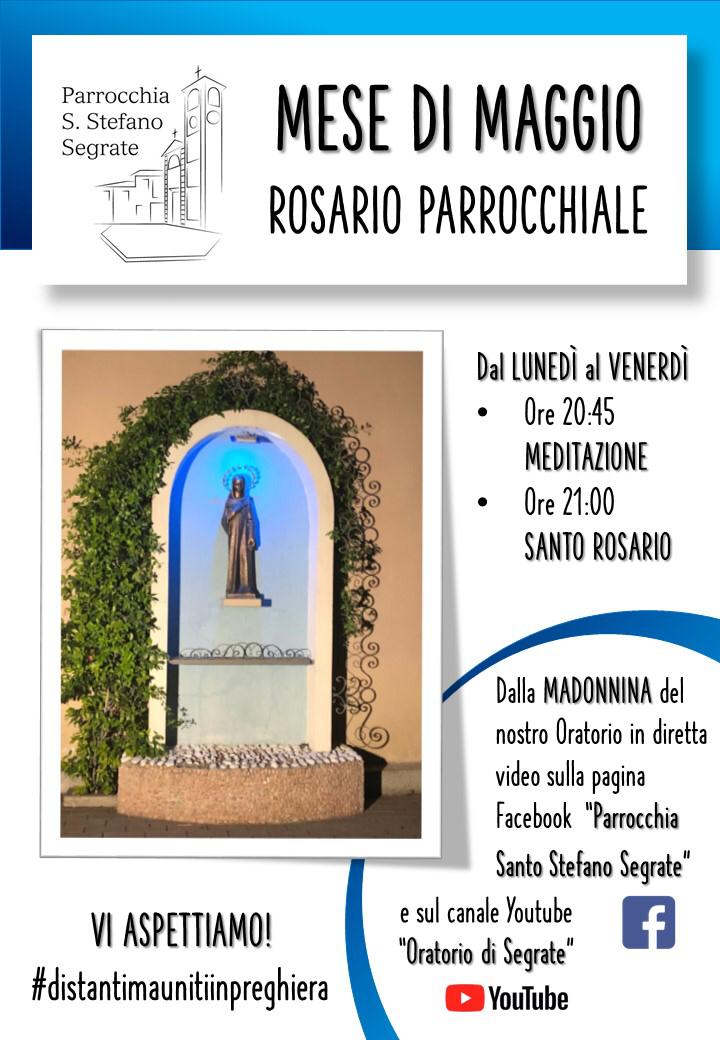 Parrocchia
S. Stefano
Segrate

MESE DI MAGGIO
ROSARIO PARROCCHIALE

Dal LUNEDÌ al VENERDÌ
• Ore 20:45 MEDITAZIONE
• Ore 21:00 SANTO ROSARIO

Dalla MADONNINA del nostro Oratorio in diretta video sulla pagina Facebook "Parrocchia Santo Stefano Segrate"

e sul canale Youtube "Oratorio di Segrate"

YouTube

VI ASPETTIAMO!
#distantimaunitiinpreghiera